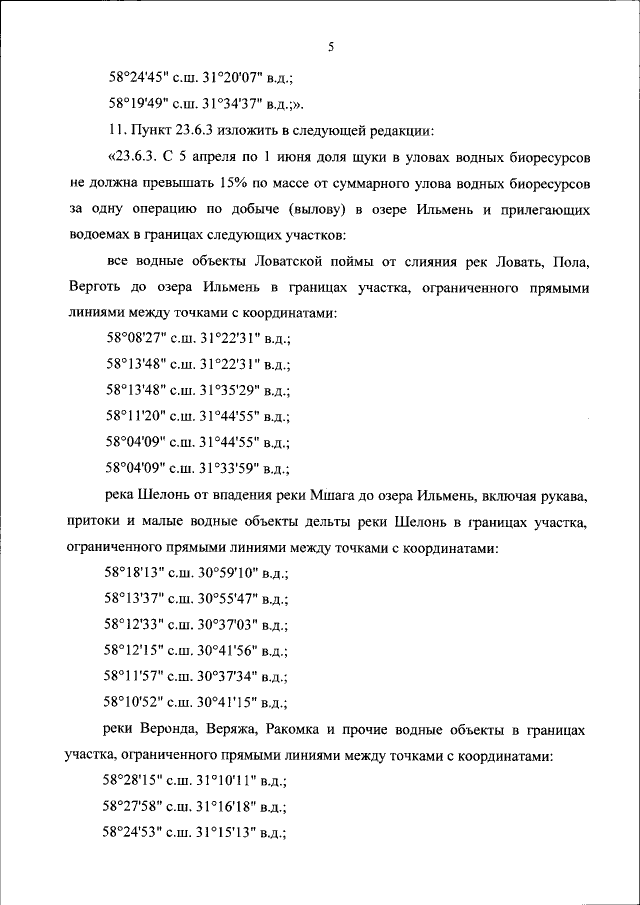 5

58°24'45" с.ш. 31°20'07" в.д.;

58°19'49" с.ш. 31°34'37" в.д.;».

11. Пункт 23.6.3 изложить в следующей редакции:

«23.6.3. С 5 апреля по 1 июня доля щуки в уловах водных биоресурсов не должна превышать 15% по массе от суммарного улова водных биоресурсов за одну операцию по добыче (вылову) в озере Ильмень и прилегающих водоемах в границах следующих участков:

все водные объекты Ловатской поймы от слияния рек Ловать, Пола, Верготь до озера Ильмень в границах участка, ограниченного прямыми линиями между точками с координатами:

58°08'27" с.ш. 31°22'31" в.д.;

58°13'48" с.ш. 31°22'31" в.д.;

58°13'48" с.ш. 31°35'29" в.д.;

58°11'20" с.ш. 31°44'55" в.д.;

58°04'09" с.ш. 31°44'55" в.д.;

58°04'09" с.ш. 31°33'59" в.д.;

река Шелонь от впадения реки Мшага до озера Ильмень, включая рукава, притоки и малые водные объекты дельты реки Шелонь в границах участка, ограниченного прямыми линиями между точками с координатами:

58°18'13" с.ш. 30°59'10" в.д.;

58°13'37" с.ш. 30°55'47" в.д.;

58°12'33" с.ш. 30°37'03" в.д.;

58°12'15" с.ш. 30°41'56" в.д.;

58°11'57" с.ш. 30°37'34" в.д.;

58°10'52" с.ш. 30°41'15" в.д.;

реки Веронда, Веряжа, Ракомка и прочие водные объекты в границах участка, ограниченного прямыми линиями между точками с координатами:

58°28'15" с.ш. 31°10'11" в.д.;

58°27'58" с.ш. 31°16'18" в.д.;

58°24'53" с.ш. 31°15'13" в.д.;